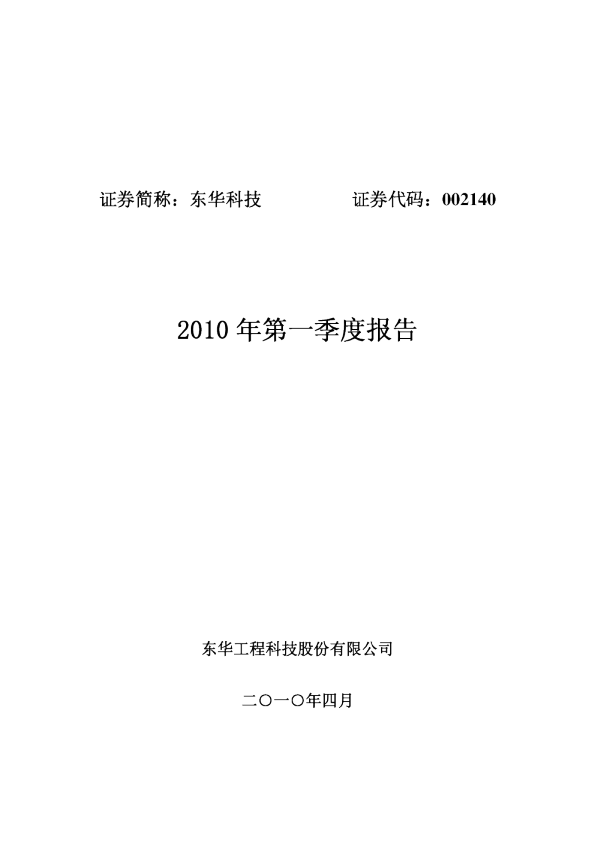 证券简称：东华科技　　　　　证券代码：002140

2010 年第一季度报告

东华工程科技股份有限公司

二〇一〇年四月